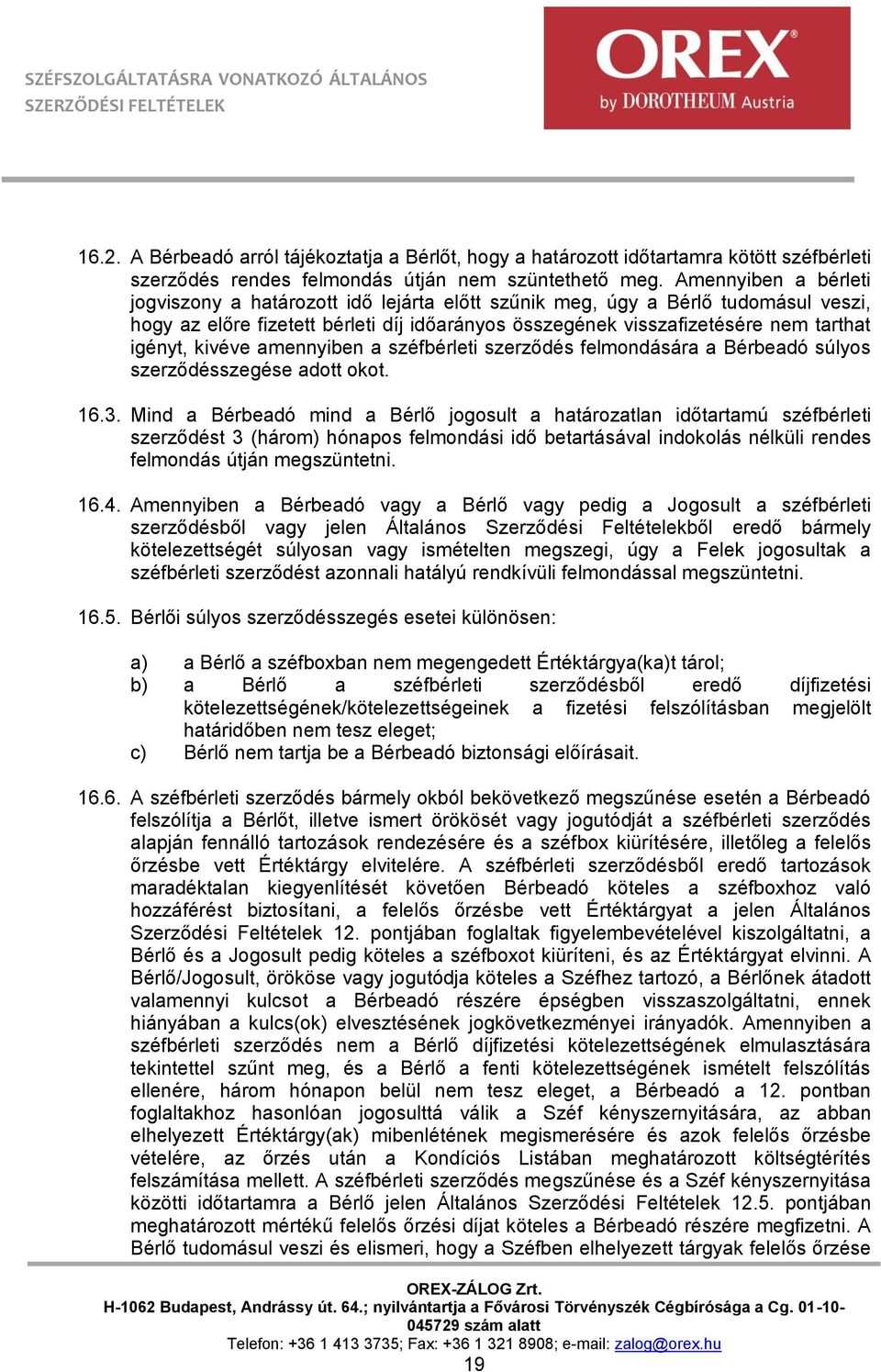 SZÉFSZOLGÁLTATÁSRA VONATKOZÓ ÁLTALÁNOS SZERZŐDÉSI FELTÉTELEK

OREX®
by DOROTHEUM Austria

16.2. A Bérbeadó arról tájékoztatja a Bérlőt, hogy a határozott időtartamra kötött széfbérleti szerződés rendes felmondás útján nem szüntethető meg. Amennyiben a bérleti jogviszony a határozott idő lejárta előtt szűnik meg, úgy a Bérlő tudomásul veszi, hogy az előre fizetett bérleti díj időarányos összegének visszafizetésére nem tarthat igényt, kivéve amennyiben a széfbérleti szerződés felmondására a Bérbeadó súlyos szerződésszegése adott okot.

16.3. Mind a Bérbeadó mind a Bérlő jogosult a határozatlan időtartamú széfbérleti szerződést 3 (három) hónapos felmondási idő betartásával indokolás nélküli rendes felmondás útján megszüntetni.

16.4. Amennyiben a Bérbeadó vagy a Bérlő vagy pedig a Jogosult a széfbérleti szerződésből vagy jelen Általános Szerződési Feltételekből eredő bármely kötelezettségét súlyosan vagy ismételten megszegi, úgy a Felek jogosultak a széfbérleti szerződést azonnali hatályú rendkívüli felmondással megszüntetni.

16.5. Bérlői súlyos szerződésszegés esetei különösen:

a) a Bérlő a széfboxban nem megengedett Értéktárgya(ka)t tárol;
b) a Bérlő a széfbérleti szerződésből eredő díjfizetési kötelezettségének/kötelezettségeinek a fizetési felszólításban megjelölt határidőben nem tesz eleget;
c) Bérlő nem tartja be a Bérbeadó biztonsági előírásait.

16.6. A széfbérleti szerződés bármely okból bekövetkező megszűnése esetén a Bérbeadó felszólítja a Bérlőt, illetve ismert örökösét vagy jogutódját a széfbérleti szerződés alapján fennálló tartozások rendezésére és a széfbox kiürítésére, illetőleg a felelős őrzésbe vett Értéktárgy elvitelére. A széfbérleti szerződésből eredő tartozások maradéktalan kiegyenlítését követően Bérbeadó köteles a széfboxhoz való hozzáférést biztosítani, a felelős őrzésbe vett Értéktárgyat a jelen Általános Szerződési Feltételek 12. pontjában foglaltak figyelembevételével kiszolgáltatni, a Bérlő és a Jogosult pedig köteles a széfboxot kiüríteni, és az Értéktárgyat elvinni. A Bérlő/Jogosult, örököse vagy jogutódja köteles a Széfhez tartozó, a Bérlőnek átadott valamennyi kulcsot a Bérbeadó részére épségben visszaszolgáltatni, ennek hiányában a kulcs(ok) elvesztésének jogkövetkezményei irányadók. Amennyiben a széfbérleti szerződés nem a Bérlő díjfizetési kötelezettségének elmulasztására tekintettel szűnt meg, és a Bérlő a fenti kötelezettségének ismételt felszólítás ellenére, három hónapon belül nem tesz eleget, a Bérbeadó a 12. pontban foglaltakhoz hasonlóan jogosulttá válik a Széf kényszernyitására, az abban elhelyezett Értéktárgy(ak) mibenlétének megismerésére és azok felelős őrzésbe vételére, az őrzés után a Kondíciós Listában meghatározott költségtérítés felszámítása mellett. A széfbérleti szerződés megszűnése és a Széf kényszernyitása közötti időtartamra a Bérlő jelen Általános Szerződési Feltételek 12.5. pontjában meghatározott mértékű felelős őrzési díjat köteles a Bérbeadó részére megfizetni. A Bérlő tudomásul veszi és elismeri, hogy a Széfben elhelyezett tárgyak felelős őrzése

OREX-ZÁLOG Zrt.
H-1062 Budapest, Andrássy út. 64.; nyilvántartja a Fővárosi Törvényszék Cégbírósága a Cg. 01-10-045729 szám alatt
Telefon: +36 1 413 3735; Fax: +36 1 321 8908; e-mail: zalog@orex.hu
19